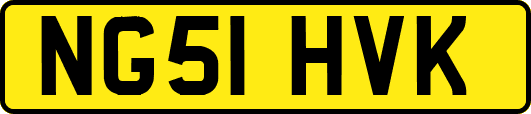 NG51 HVK